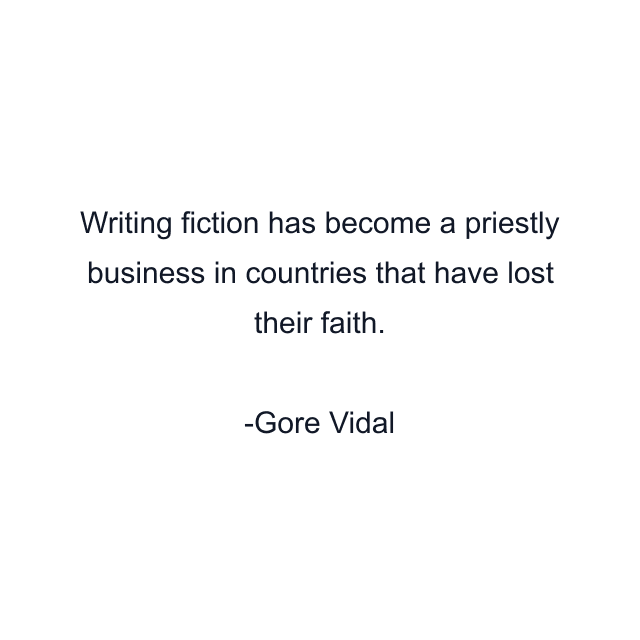 Writing fiction has become a priestly business in countries that have lost their faith.

-Gore Vidal